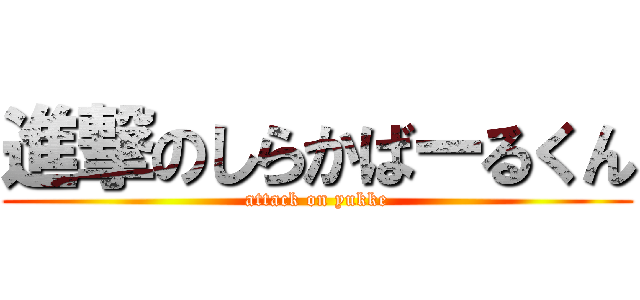 進撃のしらかばーるくん
attack on yukke